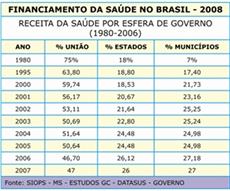 FINANCIAMENTO DA SAÚDE NO BRASIL - 2008

RECEITA DA SAÚDE POR ESFERA DE GOVERNO (1980-2006)

| ANO | % UNIÃO | % ESTADOS | % MUNICÍPIOS |
|---|---|---|---|
| 1980 | 75% | 18% | 7% |
| 1995 | 63,80 | 18,80 | 17,40 |
| 2000 | 59,74 | 18,53 | 21,73 |
| 2001 | 56,17 | 20,67 | 23,16 |
| 2002 | 53,11 | 21,64 | 25,25 |
| 2003 | 50,69 | 22,80 | 25,24 |
| 2004 | 51,64 | 24,48 | 24,98 |
| 2005 | 50,64 | 24,48 | 24,98 |
| 2006 | 46,70 | 26,12 | 27,18 |
| 2007 | 47 | 26 | 27 |

Fonte: SIOPS - MS - ESTUDOS GC - DATASUS - GOVERNO